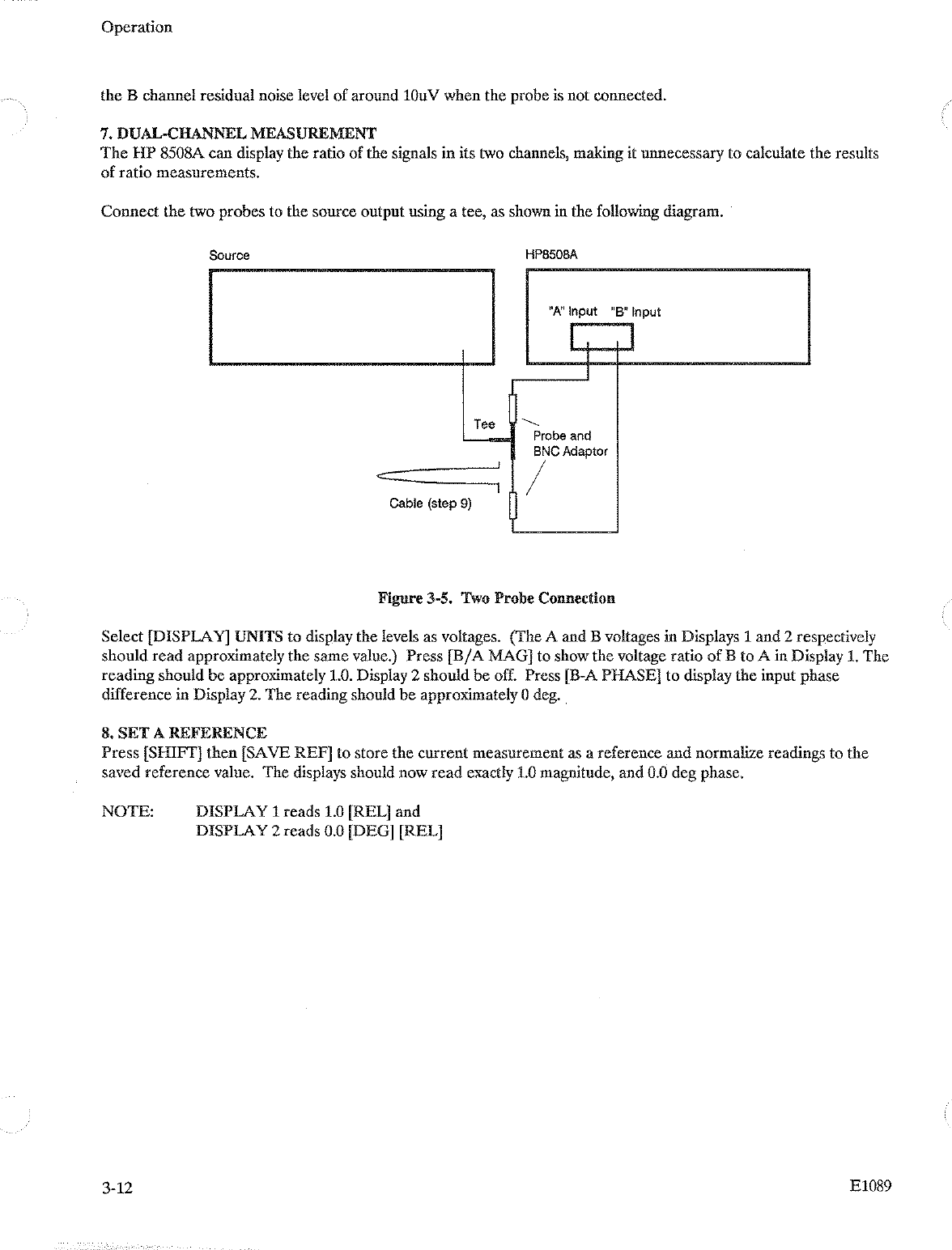 Operation

the B channel residual noise level of around 10uV when the probe is not connected.

7. DUAL-CHANNEL MEASUREMENT
The HP 8508A can display the ratio of the signals in its two channels, making it unnecessary to calculate the results of ratio measurements.

Connect the two probes to the source output using a tee, as shown in the following diagram.

Source

HP8508A

"A" Input "B" Input

Tee

Probe and BNC Adaptor

Cable (step 9)

Figure 3-5. Two Probe Connection

Select [DISPLAY] UNITS to display the levels as voltages. (The A and B voltages in Displays 1 and 2 respectively should read approximately the same value.) Press [B/A MAG] to show the voltage ratio of B to A in Display 1. The reading should be approximately 1.0. Display 2 should be off. Press [B-A PHASE] to display the input phase difference in Display 2. The reading should be approximately 0 deg.

8. SET A REFERENCE
Press [SHIFT] then [SAVE REF] to store the current measurement as a reference and normalize readings to the saved reference value. The displays should now read exactly 1.0 magnitude, and 0.0 deg phase.

NOTE: DISPLAY 1 reads 1.0 [REL] and
DISPLAY 2 reads 0.0 [DEG] [REL]

3-12

E1089